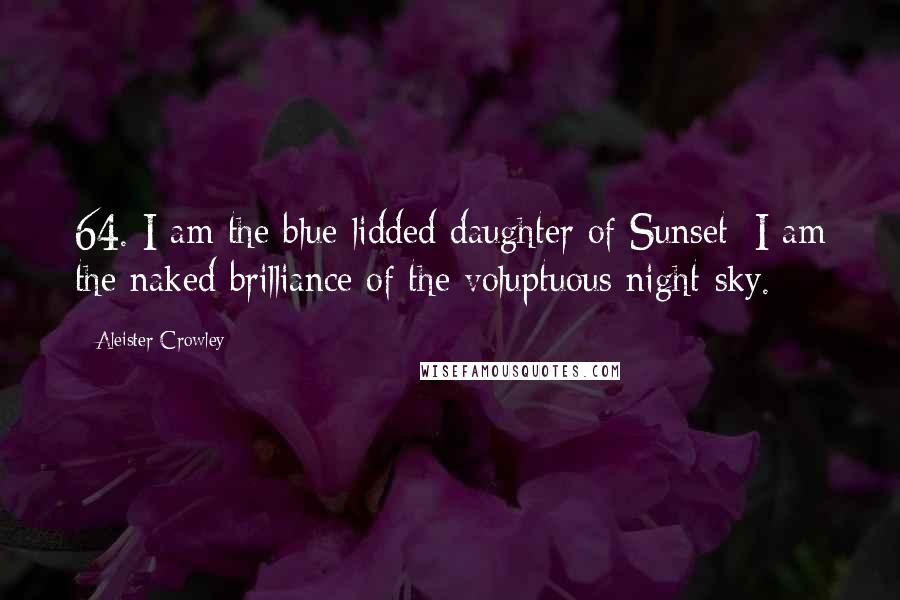 64. I am the blue-lidded daughter of Sunset; I am the naked brilliance of the voluptuous night-sky.

Aleister Crowley

WISEFAMOUSQUOTES.COM